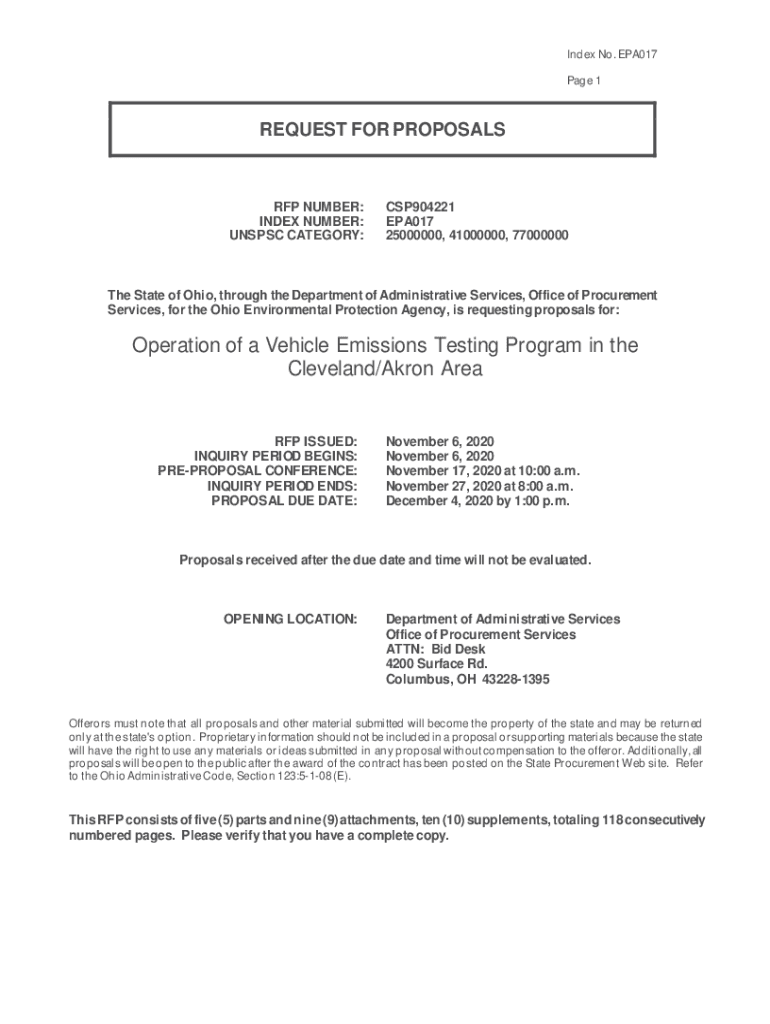 Index No. EPA017

Page 1

REQUEST FOR PROPOSALS

RFP NUMBER: CSP904221
INDEX NUMBER: EPA017
UNSPSC CATEGORY: 25000000, 41000000, 77000000

The State of Ohio, through the Department of Administrative Services, Office of Procurement Services, for the Ohio Environmental Protection Agency, is requesting proposals for:

Operation of a Vehicle Emissions Testing Program in the Cleveland/Akron Area

RFP ISSUED: November 6, 2020
INQUIRY PERIOD BEGINS: November 6, 2020
PRE-PROPOSAL CONFERENCE: November 17, 2020 at 10:00 a.m.
INQUIRY PERIOD ENDS: November 27, 2020 at 8:00 a.m.
PROPOSAL DUE DATE: December 4, 2020 by 1:00 p.m.

Proposals received after the due date and time will not be evaluated.

OPENING LOCATION: Department of Administrative Services
Office of Procurement Services
ATTN: Bid Desk
4200 Surface Rd.
Columbus, OH 43228-1395

Offerors must note that all proposals and other material submitted will become the property of the state and may be returned only at the state's option. Proprietary information should not be included in a proposal or supporting materials because the state will have the right to use any materials or ideas submitted in any proposal without compensation to the offeror. Additionally, all proposals will be open to the public after the award of the contract has been posted on the State Procurement Web site. Refer to the Ohio Administrative Code, Section 123:5-1-08 (E).

This RFP consists of five (5) parts and nine (9) attachments, ten (10) supplements, totaling 118 consecutively numbered pages. Please verify that you have a complete copy.